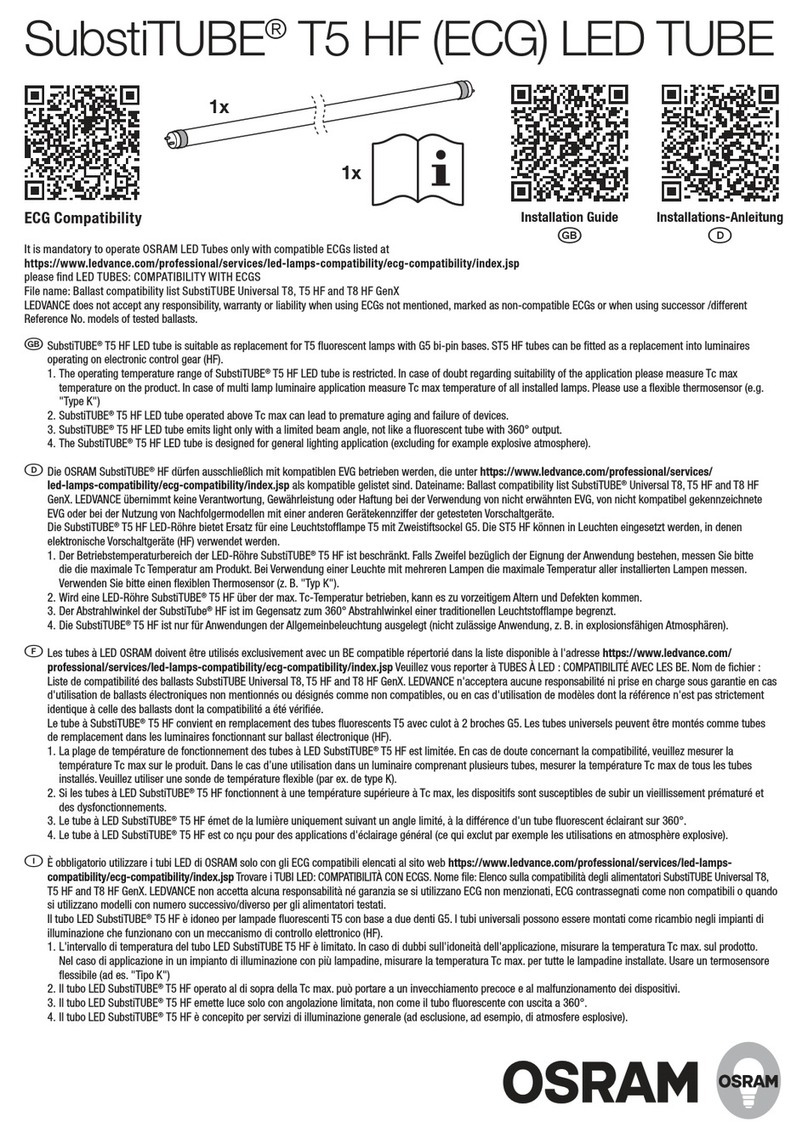 SubstiTUBE® T5 HF (ECG) LED TUBE

1x

1x

ECG Compatibility

Installation Guide
GB

Installations-Anleitung
D

It is mandatory to operate OSRAM LED Tubes only with compatible ECGs listed at
https://www.ledvance.com/professional/services/led-lamps-compatibility/ecg-compatibility/index.jsp
please find LED TUBES: COMPATIBILITY WITH ECGS
File name: Ballast compatibility list SubstiTUBE Universal T8, T5 HF and T8 HF GenX
LEDVANCE does not accept any responsibility, warranty or liability when using ECGs not mentioned, marked as non-compatible ECGs or when using successor /different Reference No. models of tested ballasts.

GB SubstiTUBE® T5 HF LED tube is suitable as replacement for T5 fluorescent lamps with G5 bi-pin bases. ST5 HF tubes can be fitted as a replacement into luminaires operating on electronic control gear (HF).
1. The operating temperature range of SubstiTUBE® T5 HF LED tube is restricted. In case of doubt regarding suitability of the application please measure Tc max temperature on the product. In case of multi lamp luminaire application measure Tc max temperature of all installed lamps. Please use a flexible thermosensor (e.g. "Type K")
2. SubstiTUBE® T5 HF LED tube operated above Tc max can lead to premature aging and failure of devices.
3. SubstiTUBE® T5 HF LED tube emits light only with a limited beam angle, not like a fluorescent tube with 360° output.
4. The SubstiTUBE® T5 HF LED tube is designed for general lighting application (excluding for example explosive atmosphere).

D Die OSRAM SubstiTUBE® HF dürfen ausschließlich mit kompatiblen EVG betrieben werden, die unter https://www.ledvance.com/professional/services/led-lamps-compatibility/ecg-compatibility/index.jsp als kompatibel gelistet sind. Dateiname: Ballast compatibility list SubstiTUBE® Universal T8, T5 HF and T8 HF GenX. LEDVANCE übernimmt keine Verantwortung, Gewährleistung oder Haftung bei der Verwendung von nicht erwähnten EVG, von nicht kompatibel gekennzeichnete EVG oder bei der Nutzung von Nachfolgermodellen mit einer anderen Gerätekennziffer der getesteten Vorschaltgeräte.
Die SubstiTUBE® T5 HF LED-Röhre bietet Ersatz für eine Leuchtstofflampe T5 mit Zweistiftsockel G5. Die ST5 HF können in Leuchten eingesetzt werden, in denen elektronische Vorschaltgeräte (HF) verwendet werden.
1. Der Betriebstemperaturbereich der LED-Röhre SubstiTUBE® T5 HF ist beschränkt. Falls Zweifel bezüglich der Eignung der Anwendung bestehen, messen Sie bitte die die maximale Tc Temperatur am Produkt. Bei Verwendung einer Leuchte mit mehreren Lampen die maximale Temperatur aller installierten Lampen messen. Verwenden Sie bitte einen flexiblen Thermosensor (z. B. "Typ K").
2. Wird eine LED-Röhre SubstiTUBE® T5 HF über der max. Tc-Temperatur betrieben, kann es zu vorzeitigem Altern und Defekten kommen.
3. Der Abstrahlwinkel der SubstiTUBE® HF ist im Gegensatz zum 360° Abstrahlwinkel einer traditionellen Leuchtstofflampe begrenzt.
4. Die SubstiTUBE® T5 HF ist nur für Anwendungen der Allgemeinbeleuchtung ausgelegt (nicht zulässige Anwendung, z. B. in explosionsfähigen Atmosphären).

F Les tubes à LED OSRAM doivent être utilisés exclusivement avec un BE compatible répertorié dans la liste disponible à l'adresse https://www.ledvance.com/professional/services/led-lamps-compatibility/ecg-compatibility/index.jsp Veuillez vous reporter à TUBES À LED : COMPATIBILITÉ AVEC LES BE. Nom de fichier : Liste de compatibilité des ballasts SubstiTUBE Universal T8, T5 HF and T8 HF GenX. LEDVANCE n'acceptera aucune responsabilité ni prise en charge sous garantie en cas d'utilisation de ballasts électroniques non mentionnés ou désignés comme non compatibles, ou en cas d'utilisation de modèles dont la référence n'est pas strictement identique à celle des ballasts dont la compatibilité a été vérifiée.
Le tube à SubstiTUBE® T5 HF convient en remplacement des tubes fluorescents T5 avec culot à 2 broches G5. Les tubes universels peuvent être montés comme tubes de remplacement dans les luminaires fonctionnant sur ballast électronique (HF).
1. La plage de température de fonctionnement des tubes à LED SubstiTUBE® T5 HF est limitée. En cas de doute concernant la compatibilité, veuillez mesurer la température Tc max sur le produit. Dans le cas d'une utilisation dans un luminaire comprenant plusieurs tubes, mesurer la température Tc max de tous les tubes installés. Veuillez utiliser une sonde de température flexible (par ex. de type K).
2. Si les tubes à LED SubstiTUBE® T5 HF fonctionnent à une température supérieure à Tc max, les dispositifs sont susceptibles de subir un vieillissement prématuré et des dysfonctionnements.
3. Le tube à LED SubstiTUBE® T5 HF émet de la lumière uniquement suivant un angle limité, à la différence d'un tube fluorescent éclairant sur 360°.
4. Le tube à LED SubstiTUBE® T5 HF est co nçu pour des applications d'éclairage général (ce qui exclut par exemple les utilisations en atmosphère explosive).

I È obbligatorio utilizzare i tubi LED di OSRAM solo con gli ECG compatibili elencati al sito web https://www.ledvance.com/professional/services/led-lamps-compatibility/ecg-compatibility/index.jsp Trovare i TUBI LED: COMPATIBILITÀ CON ECGS. Nome file: Elenco sulla compatibilità degli alimentatori SubstiTUBE Universal T8, T5 HF and T8 HF GenX. LEDVANCE non accetta alcuna responsabilità né garanzia se si utilizzano ECG non menzionati, ECG contrassegnati come non compatibili o quando si utilizzano modelli con numero successivo/diverso per gli alimentatori testati.
Il tubo LED SubstiTUBE® T5 HF è idoneo per lampade fluorescenti T5 con base a due denti G5. I tubi universali possono essere montati come ricambio negli impianti di illuminazione che funzionano con un meccanismo di controllo elettronico (HF).
1. L'intervallo di temperatura del tubo LED SubstiTUBE T5 HF è limitato. In caso di dubbi sull'idoneità dell'applicazione, misurare la temperatura Tc max. sul prodotto. Nel caso di applicazione in un impianto di illuminazione con più lampadine, misurare la temperatura Tc max. per tutte le lampadine installate. Usare un termosensore flessibile (ad es. "Tipo K")
2. Il tubo LED SubstiTUBE® T5 HF operato al di sopra della Tc max. può portare a un invecchiamento precoce e al malfunzionamento dei dispositivi.
3. Il tubo LED SubstiTUBE® T5 HF emette luce solo con angolazione limitata, non come il tubo fluorescente con uscita a 360°.
4. Il tubo LED SubstiTUBE® T5 HF è concepito per servizi di illuminazione generale (ad esclusione, ad esempio, di atmosfere esplosive).

OSRAM
OSRAM